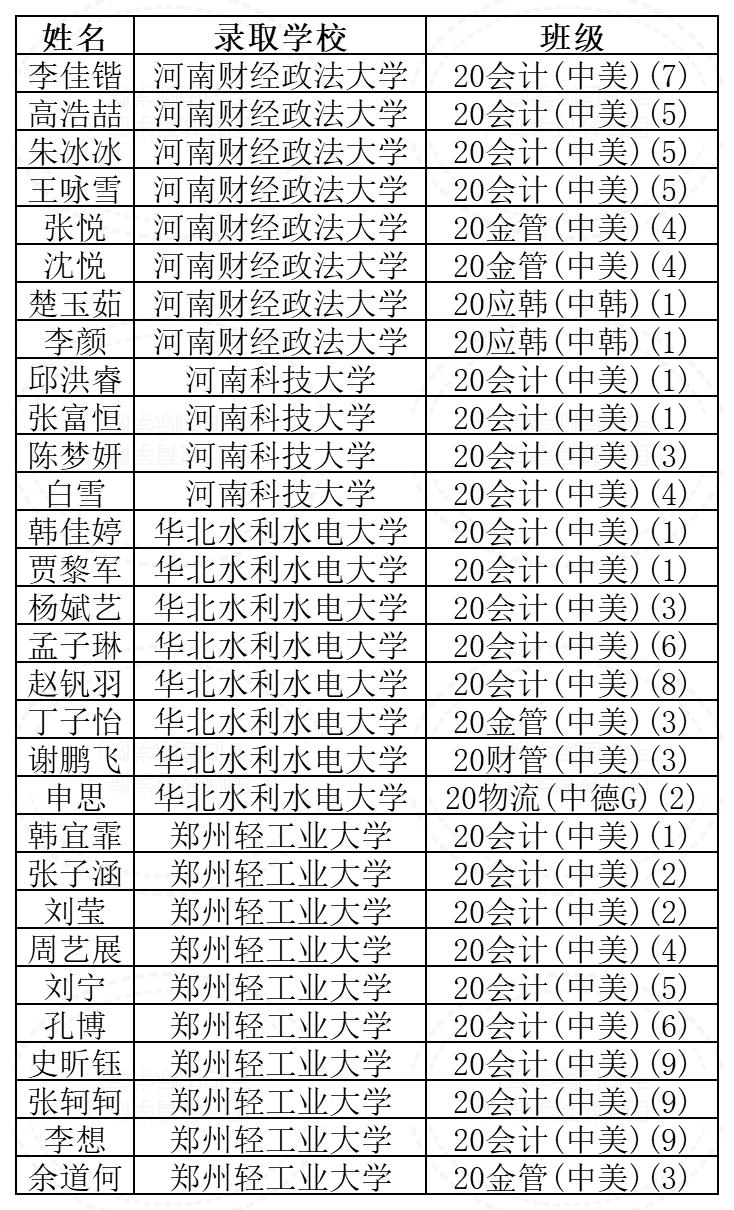 | 姓名 | 录取学校 | 班级 |
|---|---|---|
| 李佳锴 | 河南财经政法大学 | 20会计(中美)(7) |
| 高浩喆 | 河南财经政法大学 | 20会计(中美)(5) |
| 朱冰冰 | 河南财经政法大学 | 20会计(中美)(5) |
| 王咏雪 | 河南财经政法大学 | 20会计(中美)(5) |
| 张悦 | 河南财经政法大学 | 20金管(中美)(4) |
| 沈悦 | 河南财经政法大学 | 20金管(中美)(4) |
| 楚玉茹 | 河南财经政法大学 | 20应韩(中韩)(1) |
| 李颜 | 河南财经政法大学 | 20应韩(中韩)(1) |
| 邱洪睿 | 河南科技大学 | 20会计(中美)(1) |
| 张富恒 | 河南科技大学 | 20会计(中美)(1) |
| 陈梦妍 | 河南科技大学 | 20会计(中美)(3) |
| 白雪 | 河南科技大学 | 20会计(中美)(4) |
| 韩佳婷 | 华北水利水电大学 | 20会计(中美)(1) |
| 贾黎军 | 华北水利水电大学 | 20会计(中美)(1) |
| 杨斌艺 | 华北水利水电大学 | 20会计(中美)(3) |
| 孟子琳 | 华北水利水电大学 | 20会计(中美)(6) |
| 赵钒羽 | 华北水利水电大学 | 20会计(中美)(8) |
| 丁子怡 | 华北水利水电大学 | 20金管(中美)(3) |
| 谢鹏飞 | 华北水利水电大学 | 20财管(中美)(3) |
| 申思 | 华北水利水电大学 | 20物流(中德G)(2) |
| 韩宜霏 | 郑州轻工业大学 | 20会计(中美)(1) |
| 张子涵 | 郑州轻工业大学 | 20会计(中美)(2) |
| 刘莹 | 郑州轻工业大学 | 20会计(中美)(2) |
| 周艺展 | 郑州轻工业大学 | 20会计(中美)(4) |
| 刘宁 | 郑州轻工业大学 | 20会计(中美)(5) |
| 孔博 | 郑州轻工业大学 | 20会计(中美)(6) |
| 史昕钰 | 郑州轻工业大学 | 20会计(中美)(9) |
| 张轲轲 | 郑州轻工业大学 | 20会计(中美)(9) |
| 李想 | 郑州轻工业大学 | 20会计(中美)(9) |
| 余道何 | 郑州轻工业大学 | 20金管(中美)(3) |